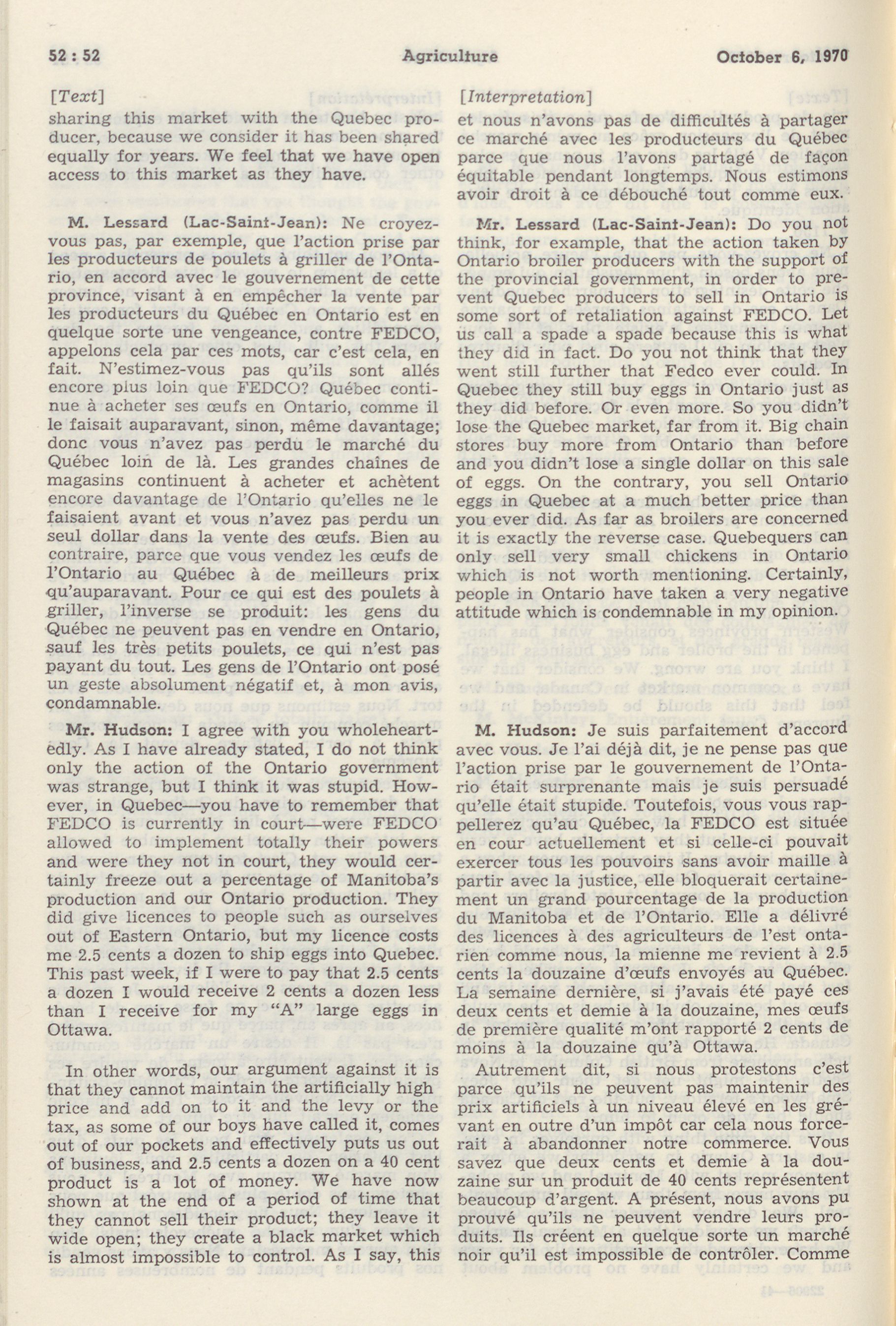 52 : 52

Agriculture

October 6, 1970

[Text]

sharing this market with the Quebec producer, because we consider it has been shared equally for years. We feel that we have open access to this market as they have.

M. Lessard (Lac-Saint-Jean): Ne croyez-vous pas, par exemple, que l'action prise par les producteurs de poulets à griller de l'Ontario, en accord avec le gouvernement de cette province, visant à en empêcher la vente par les producteurs du Québec en Ontario est en quelque sorte une vengeance, contre FEDCO, appelons cela par ces mots, car c'est cela, en fait. N'estimez-vous pas qu'ils sont allés encore plus loin que FEDCO? Québec continue à acheter ses œufs en Ontario, comme il le faisait auparavant, sinon, même davantage; donc vous n'avez pas perdu le marché du Québec loin de là. Les grandes chaînes de magasins continuent à acheter et achètent encore davantage de l'Ontario qu'elles ne le faisaient avant et vous n'avez pas perdu un seul dollar dans la vente des œufs. Bien au contraire, parce que vous vendez les œufs de l'Ontario au Québec à de meilleurs prix qu'auparavant. Pour ce qui est des poulets à griller, l'inverse se produit: les gens du Québec ne peuvent pas en vendre en Ontario, sauf les très petits poulets, ce qui n'est pas payant du tout. Les gens de l'Ontario ont posé un geste absolument négatif et, à mon avis, condamnable.

Mr. Hudson: I agree with you wholeheartedly. As I have already stated, I do not think only the action of the Ontario government was strange, but I think it was stupid. However, in Quebec—you have to remember that FEDCO is currently in court—were FEDCO allowed to implement totally their powers and were they not in court, they would certainly freeze out a percentage of Manitoba's production and our Ontario production. They did give licences to people such as ourselves out of Eastern Ontario, but my licence costs me 2.5 cents a dozen to ship eggs into Quebec. This past week, if I were to pay that 2.5 cents a dozen I would receive 2 cents a dozen less than I receive for my "A" large eggs in Ottawa.

In other words, our argument against it is that they cannot maintain the artificially high price and add on to it and the levy or the tax, as some of our boys have called it, comes out of our pockets and effectively puts us out of business, and 2.5 cents a dozen on a 40 cent product is a lot of money. We have now shown at the end of a period of time that they cannot sell their product; they leave it wide open; they create a black market which is almost impossible to control. As I say, this

[Interpretation]

et nous n'avons pas de difficultés à partager ce marché avec les producteurs du Québec parce que nous l'avons partagé de façon équitable pendant longtemps. Nous estimons avoir droit à ce débouché tout comme eux.

Mr. Lessard (Lac-Saint-Jean): Do you not think, for example, that the action taken by Ontario broiler producers with the support of the provincial government, in order to prevent Quebec producers to sell in Ontario is some sort of retaliation against FEDCO. Let us call a spade a spade because this is what they did in fact. Do you not think that they went still further that Fedco ever could. In Quebec they still buy eggs in Ontario just as they did before. Or even more. So you didn't lose the Quebec market, far from it. Big chain stores buy more from Ontario than before and you didn't lose a single dollar on this sale of eggs. On the contrary, you sell Ontario eggs in Quebec at a much better price than you ever did. As far as broilers are concerned it is exactly the reverse case. Quebequers can only sell very small chickens in Ontario which is not worth mentioning. Certainly, people in Ontario have taken a very negative attitude which is condemnable in my opinion.

M. Hudson: Je suis parfaitement d'accord avec vous. Je l'ai déjà dit, je ne pense pas que l'action prise par le gouvernement de l'Ontario était surprenante mais je suis persuadé qu'elle était stupide. Toutefois, vous vous rappellerez qu'au Québec, la FEDCO est située en cour actuellement et si celle-ci pouvait exercer tous les pouvoirs sans avoir maille à partir avec la justice, elle bloquerait certainement un grand pourcentage de la production du Manitoba et de l'Ontario. Elle a délivré des licences à des agriculteurs de l'est ontarien comme nous, la mienne me revient à 2.5 cents la douzaine d'œufs envoyés au Québec. La semaine dernière, si j'avais été payé ces deux cents et demie à la douzaine, mes œufs de première qualité m'ont rapporté 2 cents de moins à la douzaine qu'à Ottawa.

Autrement dit, si nous protestons c'est parce qu'ils ne peuvent pas maintenir des prix artificiels à un niveau élevé en les grévant en outre d'un impôt car cela nous forcerait à abandonner notre commerce. Vous savez que deux cents et demie à la douzaine sur un produit de 40 cents représentent beaucoup d'argent. A présent, nous avons pu prouvé qu'ils ne peuvent vendre leurs produits. Ils créent en quelque sorte un marché noir qu'il est impossible de contrôler. Comme